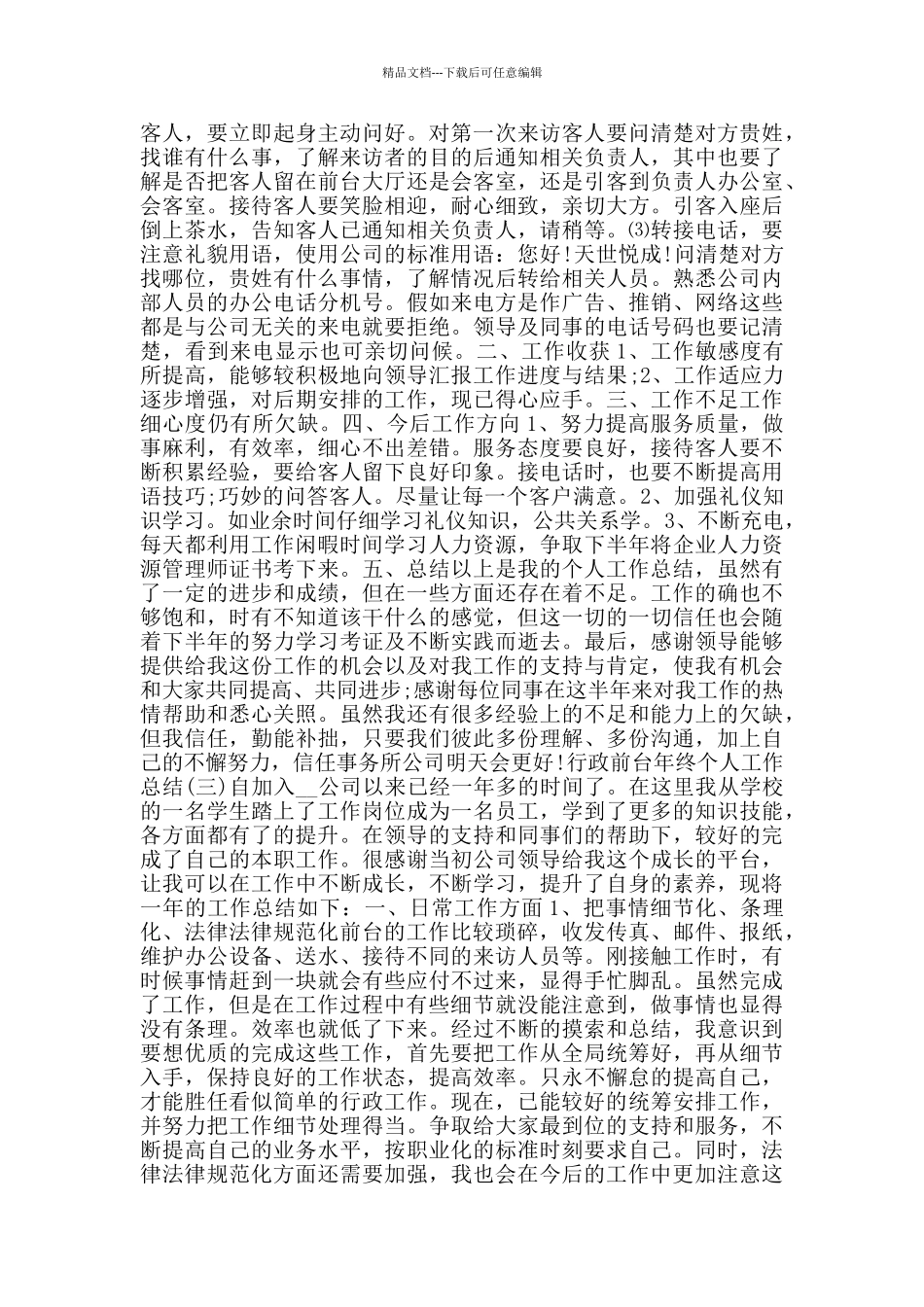 精品文档---下载后可任意编辑

客人，要立即起身主动问好。对第一次来访客人要问清楚对方贵姓，找谁有什么事，了解来访者的目的后通知相关负责人，其中也要了解是否把客人留在前台大厅还是会客室，还是引客到负责人办公室、会客室。接待客人要笑脸相迎，耐心细致，亲切大方。引客入座后倒上茶水，告知客人已通知相关负责人，请稍等。⑶转接电话，要注意礼貌用语，使用公司的标准用语：您好!天世悦成!问清楚对方找哪位，贵姓有什么事情，了解情况后转给相关人员。熟悉公司内部人员的办公电话分机号。假如来电方是作广告、推销、网络这些都是与公司无关的来电就要拒绝。领导及同事的电话号码也要记清楚，看到来电显示也可亲切问候。二、工作收获 1、工作敏感度有所提高，能够较积极地向领导汇报工作进度与结果;2、工作适应力逐步增强，对后期安排的工作，现已得心应手。三、工作不足工作细心度仍有所欠缺。四、今后工作方向 1、努力提高服务质量，做事麻利，有效率，细心不出差错。服务态度要良好，接待客人要不断积累经验，要给客人留下良好印象。接电话时，也要不断提高用语技巧;巧妙的问答客人。尽量让每一个客户满意。2、加强礼仪知识学习。如业余时间仔细学习礼仪知识，公共关系学。3、不断充电，每天都利用工作闲暇时间学习人力资源，争取下半年将企业人力资源管理师证书考下来。五、总结以上是我的个人工作总结，虽然有了一定的进步和成绩，但在一些方面还存在着不足。工作的确也不够饱和，时有不知道该干什么的感觉，但这一切的一切信任也会随着下半年的努力学习考证及不断实践而逝去。最后，感谢领导能够提供给我这份工作的机会以及对我工作的支持与肯定，使我有机会和大家共同提高、共同进步;感谢每位同事在这半年来对我工作的热情帮助和悉心关照。虽然我还有很多经验上的不足和能力上的欠缺，但我信任，勤能补拙，只要我们彼此多份理解、多份沟通，加上自己的不懈努力，信任事务所公司明天会更好!行政前台年终个人工作总结(三)自加入__公司以来已经一年多的时间了。在这里我从学校的一名学生踏上了工作岗位成为一名员工，学到了更多的知识技能，各方面都有了的提升。在领导的支持和同事们的帮助下，较好的完成了自己的本职工作。很感谢当初公司领导给我这个成长的平台，让我可以在工作中不断成长，不断学习，提升了自身的素养，现将一年的工作总结如下：一、日常工作方面 1、把事情细节化、条理化、法律法律规范化前台的工作比较琐碎，收发传真、邮件、报纸，维护办公设备、送水、接待不同的来访人员等。刚接触工作时，有时候事情赶到一块就会有些应付不过来，显得手忙脚乱。虽然完成了工作，但是在工作过程中有些细节就没能注意到，做事情也显得没有条理。效率也就低了下来。经过不断的摸索和总结，我意识到要想优质的完成这些工作，首先要把工作从全局统筹好，再从细节入手，保持良好的工作状态，提高效率。只永不懈怠的提高自己，才能胜任看似简单的行政工作。现在，已能较好的统筹安排工作，并努力把工作细节处理得当。争取给大家最到位的支持和服务，不断提高自己的业务水平，按职业化的标准时刻要求自己。同时，法律法律规范化方面还需要加强，我也会在今后的工作中更加注意这